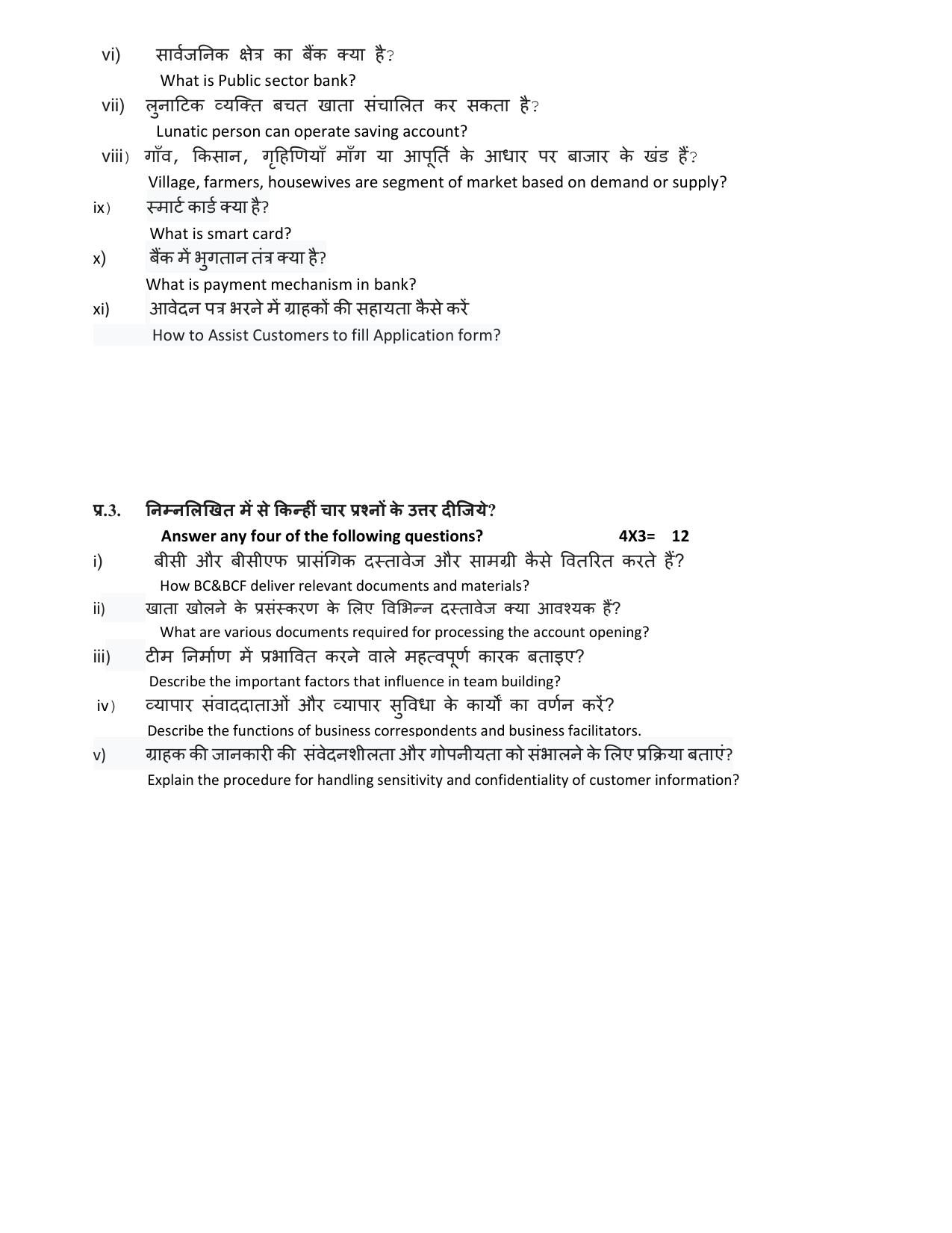 vi) सार्वजनिक क्षेत्र का बैंक क्या है?
What is Public sector bank?

vii) लुनाटिक व्यक्ति बचत खाता संचालित कर सकता है?
Lunatic person can operate saving account?

viii) गाँव, किसान, गृहिणियाँ माँग या आपूर्ति के आधार पर बाजार के खंड हैं?
Village, farmers, housewives are segment of market based on demand or supply?

ix) स्मार्ट कार्ड क्या है?
What is smart card?

x) बैंक में भुगतान तंत्र क्या है?
What is payment mechanism in bank?

xi) आवेदन पत्र भरने में ग्राहकों की सहायता कैसे करें
How to Assist Customers to fill Application form?

प्र.3. निम्नलिखित में से किन्हीं चार प्रश्नों के उत्तर दीजिये?
Answer any four of the following questions? 4X3= 12

i) बीसी और बीसीएफ प्रासंगिक दस्तावेज और सामग्री कैसे वितरित करते हैं?
How BC&BCF deliver relevant documents and materials?

ii) खाता खोलने के प्रसंस्करण के लिए विभिन्न दस्तावेज क्या आवश्यक हैं?
What are various documents required for processing the account opening?

iii) टीम निर्माण में प्रभावित करने वाले महत्वपूर्ण कारक बताइए?
Describe the important factors that influence in team building?

iv) व्यापार संवाददाताओं और व्यापार सुविधा के कार्यों का वर्णन करें?
Describe the functions of business correspondents and business facilitators.

v) ग्राहक की जानकारी की संवेदनशीलता और गोपनीयता को संभालने के लिए प्रक्रिया बताएं?
Explain the procedure for handling sensitivity and confidentiality of customer information?